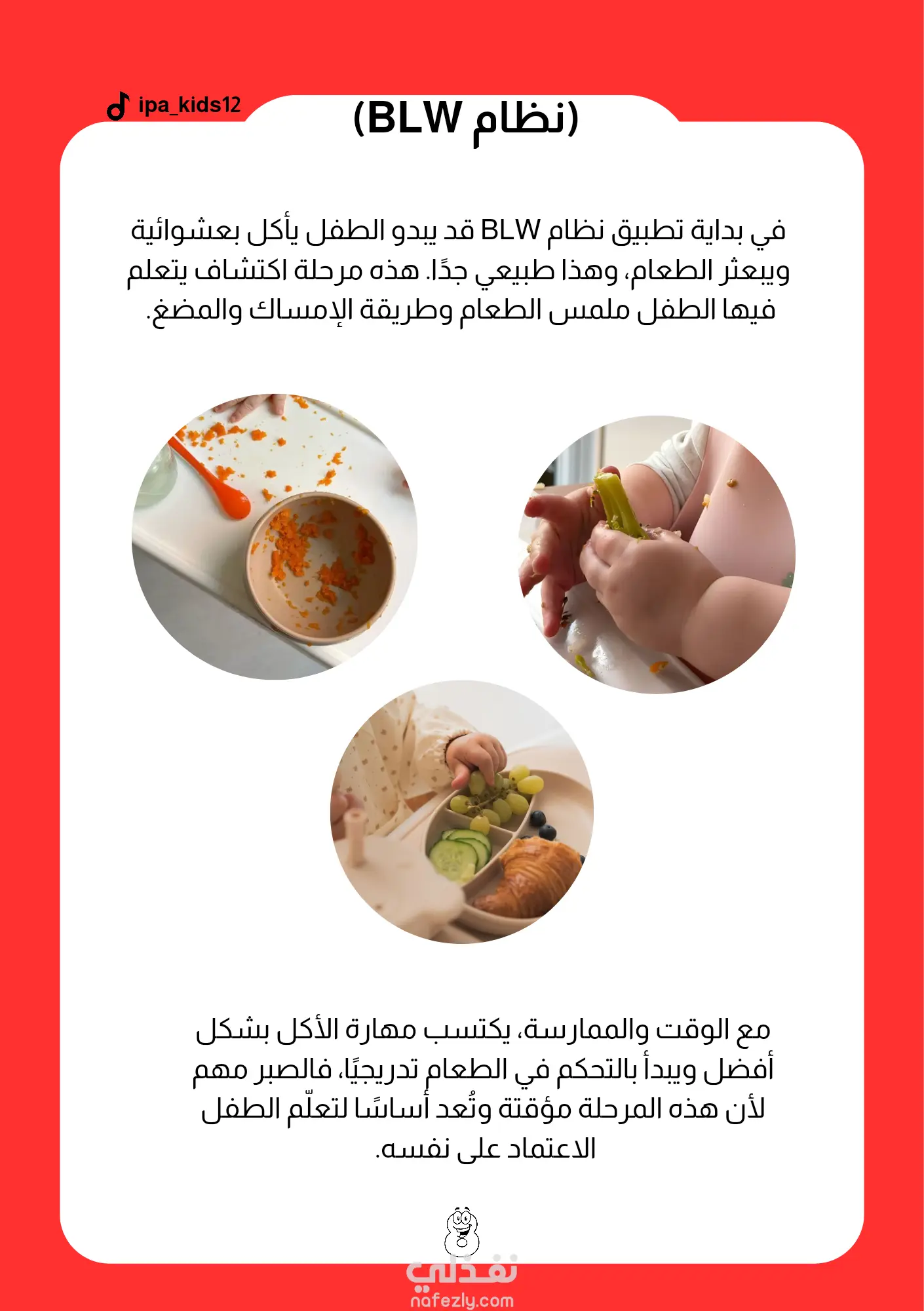 ipa_kids12

(نظام BLW)

في بداية تطبيق نظام BLW قد يبدو الطفل يأكل بعشوائية ويبعثر الطعام، وهذا طبيعي جدًا. هذه مرحلة اكتشاف يتعلم فيها الطفل ملمس الطعام وطريقة الإمساك والمضغ.

مع الوقت والممارسة، يكتسب مهارة الأكل بشكل أفضل ويبدأ بالتحكم في الطعام تدريجيًا، فالصبر مهم لأن هذه المرحلة مؤقتة وتُعد أساسًا لتعلّم الطفل الاعتماد على نفسه.

نفذلي
nafezly.com